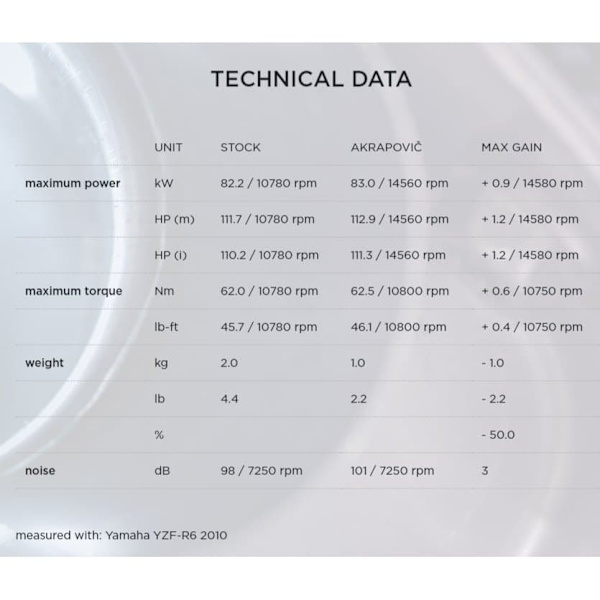 TECHNICAL DATA

| | UNIT | STOCK | AKRAPOVIČ | MAX GAIN |
|---|---|---|---|---|
| maximum power | kW | 82.2 / 10780 rpm | 83.0 / 14560 rpm | + 0.9 / 14580 rpm |
| | HP (m) | 111.7 / 10780 rpm | 112.9 / 14560 rpm | + 1.2 / 14580 rpm |
| | HP (i) | 110.2 / 10780 rpm | 111.3 / 14560 rpm | + 1.2 / 14580 rpm |
| maximum torque | Nm | 62.0 / 10780 rpm | 62.5 / 10800 rpm | + 0.6 / 10750 rpm |
| | lb-ft | 45.7 / 10780 rpm | 46.1 / 10800 rpm | + 0.4 / 10750 rpm |
| weight | kg | 2.0 | 1.0 | - 1.0 |
| | lb | 4.4 | 2.2 | - 2.2 |
| | % | | | - 50.0 |
| noise | dB | 98 / 7250 rpm | 101 / 7250 rpm | 3 |

measured with: Yamaha YZF-R6 2010